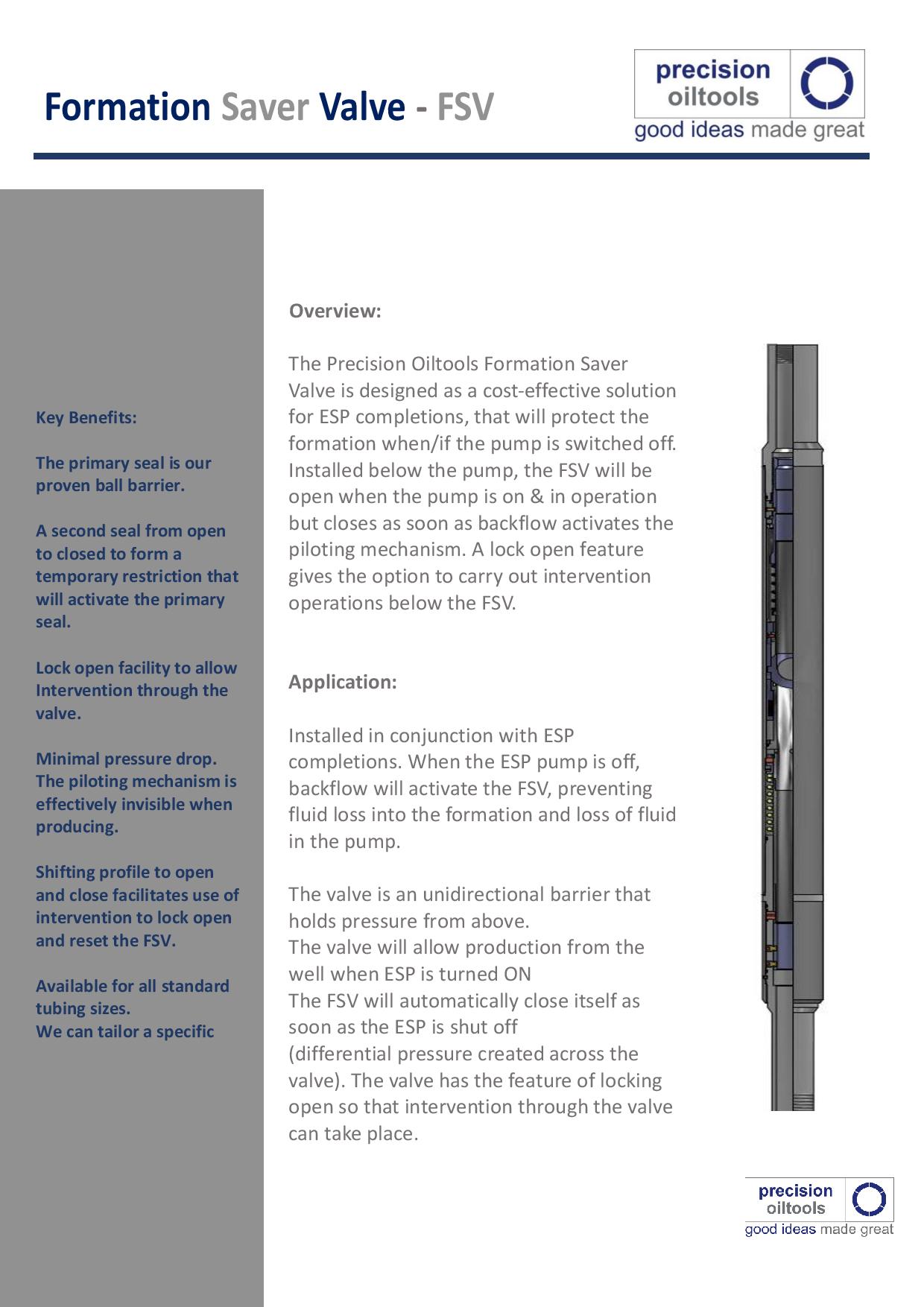 Formation Saver Valve - FSV

precision oiltools
good ideas made great

Key Benefits:

The primary seal is our proven ball barrier.

A second seal from open to closed to form a temporary restriction that will activate the primary seal.

Lock open facility to allow Intervention through the valve.

Minimal pressure drop. The piloting mechanism is effectively invisible when producing.

Shifting profile to open and close facilitates use of intervention to lock open and reset the FSV.

Available for all standard tubing sizes.
We can tailor a specific

Overview:

The Precision Oiltools Formation Saver Valve is designed as a cost-effective solution for ESP completions, that will protect the formation when/if the pump is switched off. Installed below the pump, the FSV will be open when the pump is on & in operation but closes as soon as backflow activates the piloting mechanism. A lock open feature gives the option to carry out intervention operations below the FSV.

Application:

Installed in conjunction with ESP completions. When the ESP pump is off, backflow will activate the FSV, preventing fluid loss into the formation and loss of fluid in the pump.

The valve is an unidirectional barrier that holds pressure from above.
The valve will allow production from the well when ESP is turned ON
The FSV will automatically close itself as soon as the ESP is shut off
(differential pressure created across the valve). The valve has the feature of locking open so that intervention through the valve can take place.

precision oiltools
good ideas made great